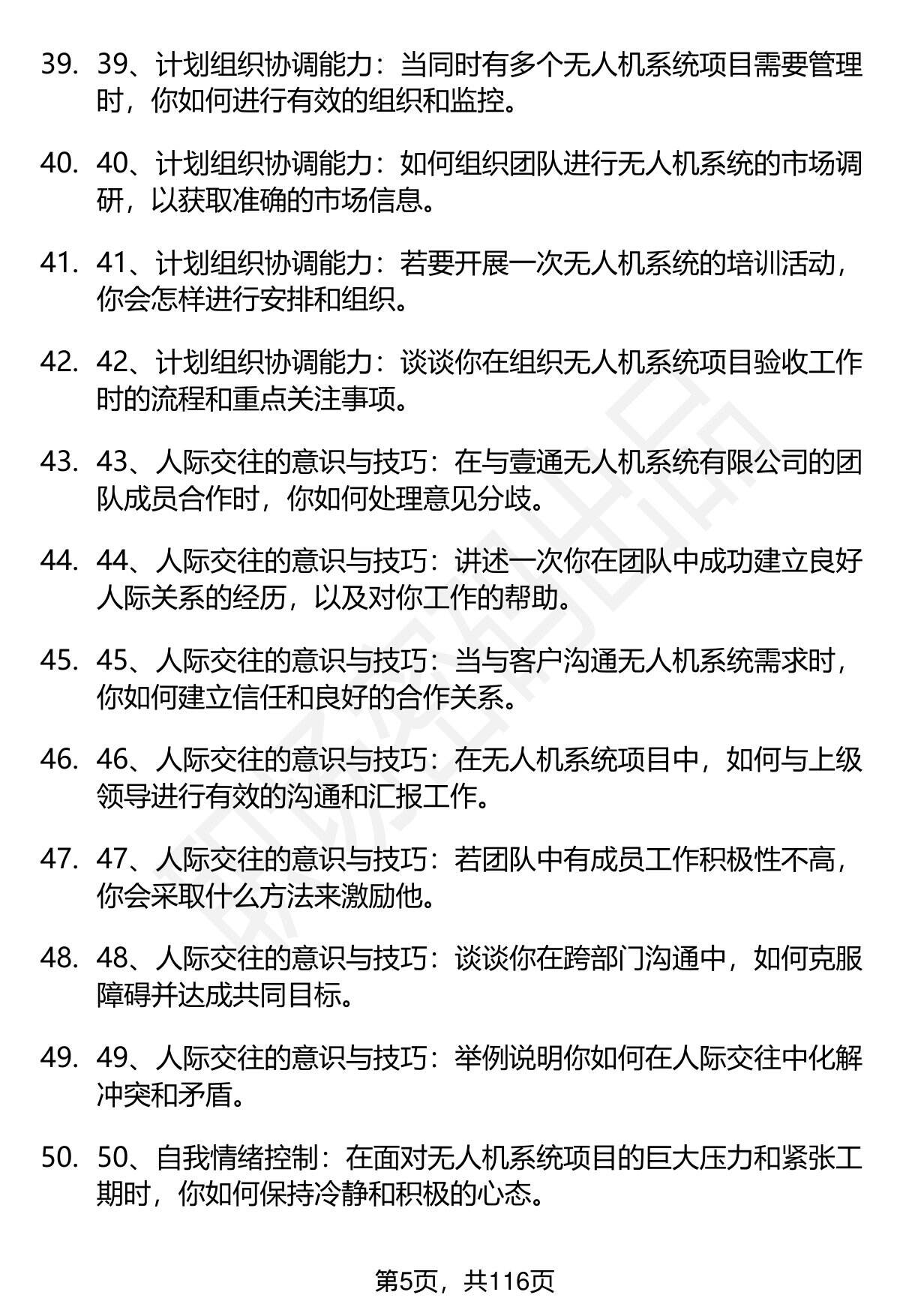 39. 39、计划组织协调能力：当同时有多个无人机系统项目需要管理时，你如何进行有效的组织和监控。

40. 40、计划组织协调能力：如何组织团队进行无人机系统的市场调研，以获取准确的市场信息。

41. 41、计划组织协调能力：若要开展一次无人机系统的培训活动，你会怎样进行安排和组织。

42. 42、计划组织协调能力：谈谈你在组织无人机系统项目验收工作时的流程和重点关注事项。

43. 43、人际交往的意识与技巧：在与壹通无人机系统有限公司的团队成员合作时，你如何处理意见分歧。

44. 44、人际交往的意识与技巧：讲述一次你在团队中成功建立良好人际关系的经历，以及对你工作的帮助。

45. 45、人际交往的意识与技巧：当与客户沟通无人机系统需求时，你如何建立信任和良好的合作关系。

46. 46、人际交往的意识与技巧：在无人机系统项目中，如何与上级领导进行有效的沟通和汇报工作。

47. 47、人际交往的意识与技巧：若团队中有成员工作积极性不高，你会采取什么方法来激励他。

48. 48、人际交往的意识与技巧：谈谈你在跨部门沟通中，如何克服障碍并达成共同目标。

49. 49、人际交往的意识与技巧：举例说明你如何在人际交往中化解冲突和矛盾。

50. 50、自我情绪控制：在面对无人机系统项目的巨大压力和紧张工期时，你如何保持冷静和积极的心态。

第5页，共116页